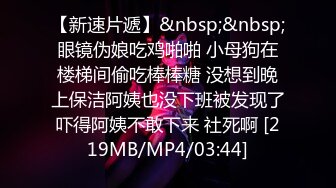 【新速片遞】&nbsp;&nbsp;眼镜伪娘吃鸡啪啪 小母狗在楼梯间偷吃棒棒糖 没想到晚上保洁阿姨也没下班被发现了 吓得阿姨不敢下来 社死啊 [219MB/MP4/03:44]